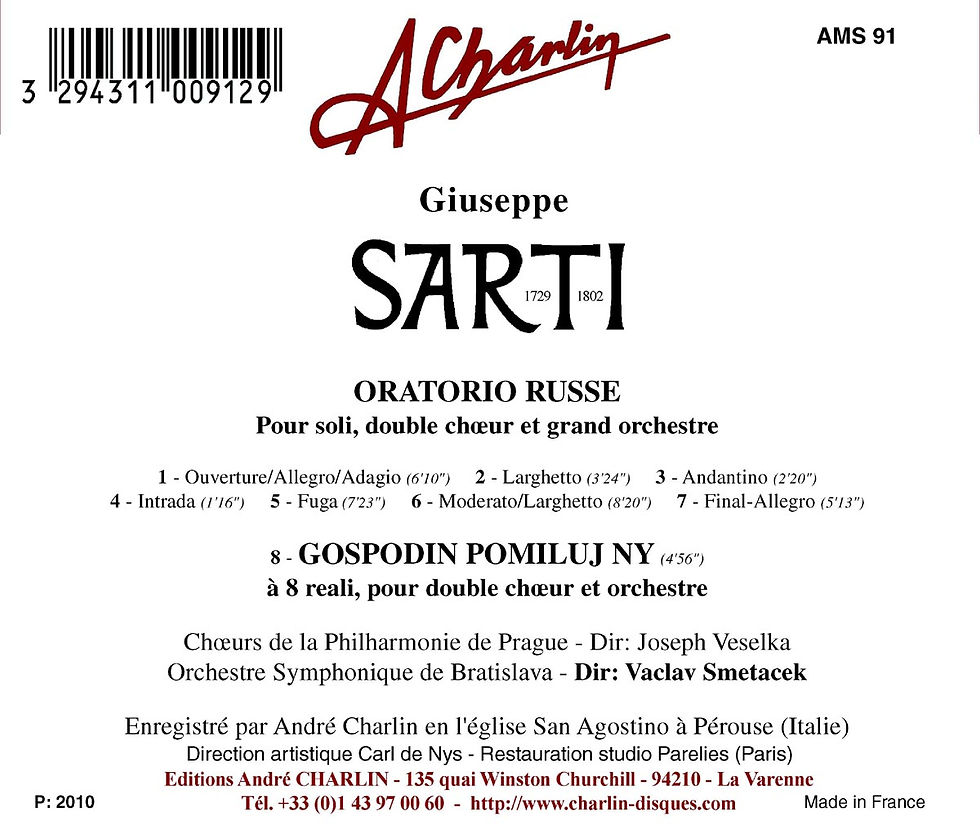 3 294311 009129

A Charlin

AMS 91

Giuseppe

SARTI 1729 1802

ORATORIO RUSSE

Pour soli, double chœur et grand orchestre

1 - Ouverture/Allegro/Adagio (6'10") 2 - Larghetto (3'24") 3 - Andantino (2'20")
4 - Intrada (1'16") 5 - Fuga (7'23") 6 - Moderato/Larghetto (8'20") 7 - Final-Allegro (5'13")

8 - GOSPODIN POMILUJ NY (4'56")

à 8 reali, pour double chœur et orchestre

Chœurs de la Philharmonie de Prague - Dir: Joseph Veselka
Orchestre Symphonique de Bratislava - Dir: Vaclav Smetacek

Enregistré par André Charlin en l'église San Agostino à Pérouse (Italie)
Direction artistique Carl de Nys - Restauration studio Parelies (Paris)
Editions André CHARLIN - 135 quai Winston Churchill - 94210 - La Varenne
Tél. +33 (0)1 43 97 00 60 - http://www.charlin-disques.com

P: 2010

Made in France